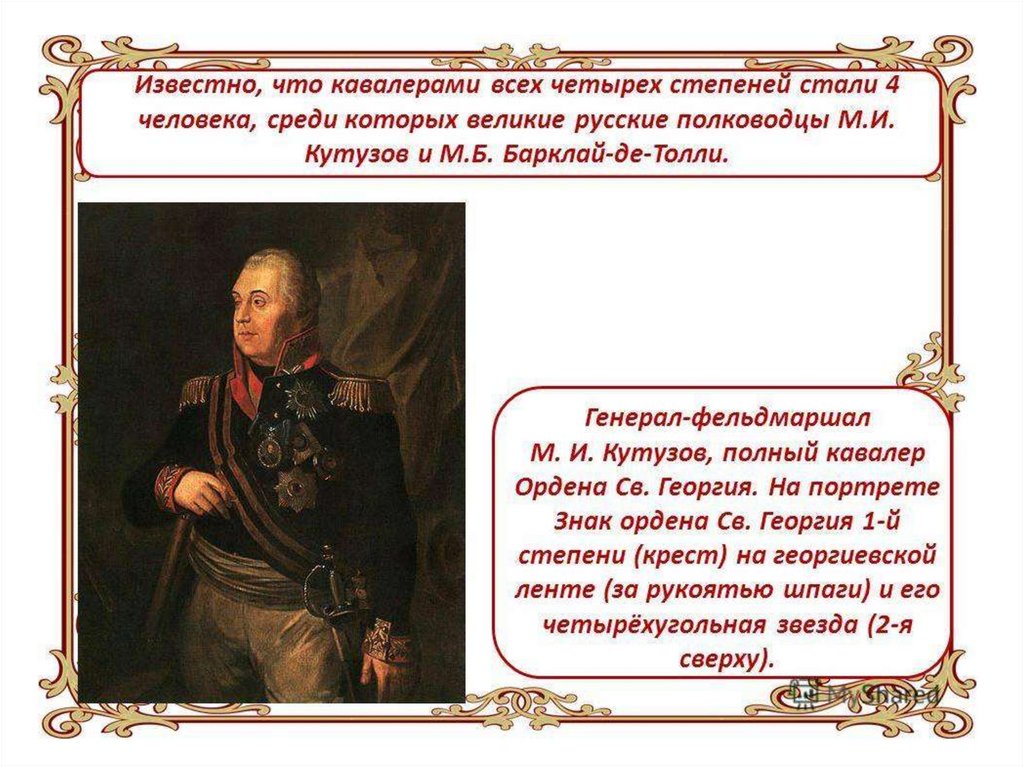 Известно, что кавалерами всех четырех степеней стали 4 человека, среди которых великие русские полководцы М.И. Кутузов и М.Б. Барклай-де-Толли.

Генерал-фельдмаршал М. И. Кутузов, полный кавалер Ордена Св. Георгия. На портрете Знак ордена Св. Георгия 1-й степени (крест) на георгиевской ленте (за рукоятью шпаги) и его четырёхугольная звезда (2-я сверху).

MyShared